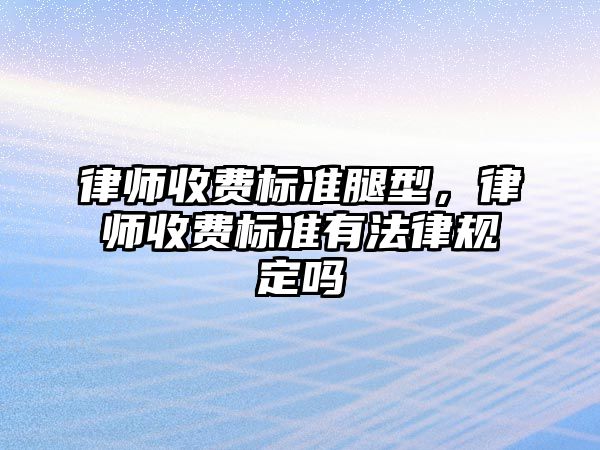 律师收费标准腿型，律师收费标准有法律规定吗